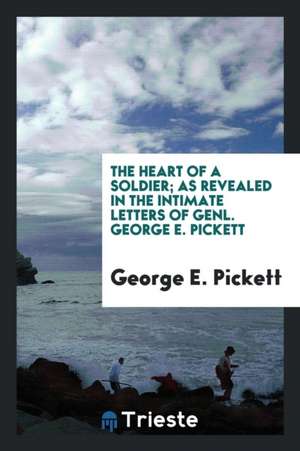 THE HEART OF A SOLDIER; AS REVEALED IN THE INTIMATE LETTERS OF GENL. GEORGE E. PICKETT

George E. Pickett

Trieste